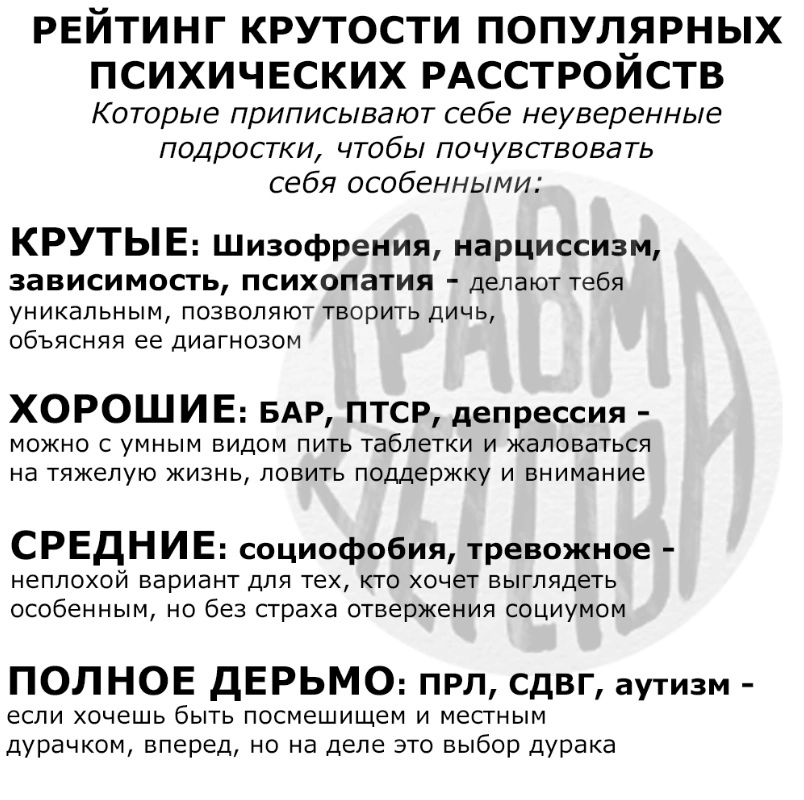 РЕЙТИНГ КРУТОСТИ ПОПУЛЯРНЫХ ПСИХИЧЕСКИХ РАССТРОЙСТВ
Которые приписывают себе неуверенные подростки, чтобы почувствовать себя особенными:

КРУТЫЕ: Шизофрения, нарциссизм, зависимость, психопатия - делают тебя уникальным, позволяют творить дичь, объясняя ее диагнозом

ХОРОШИЕ: БАР, ПТСР, депрессия - можно с умным видом пить таблетки и жаловаться на тяжелую жизнь, ловить поддержку и внимание

СРЕДНИЕ: социофобия, тревожное - неплохой вариант для тех, кто хочет выглядеть особенным, но без страха отвержения социумом

ПОЛНОЕ ДЕРЬМО: ПРЛ, СДВГ, аутизм - если хочешь быть посмешищем и местным дурачком, вперед, но на деле это выбор дурака

ТРАВМА ДЕТСТВА